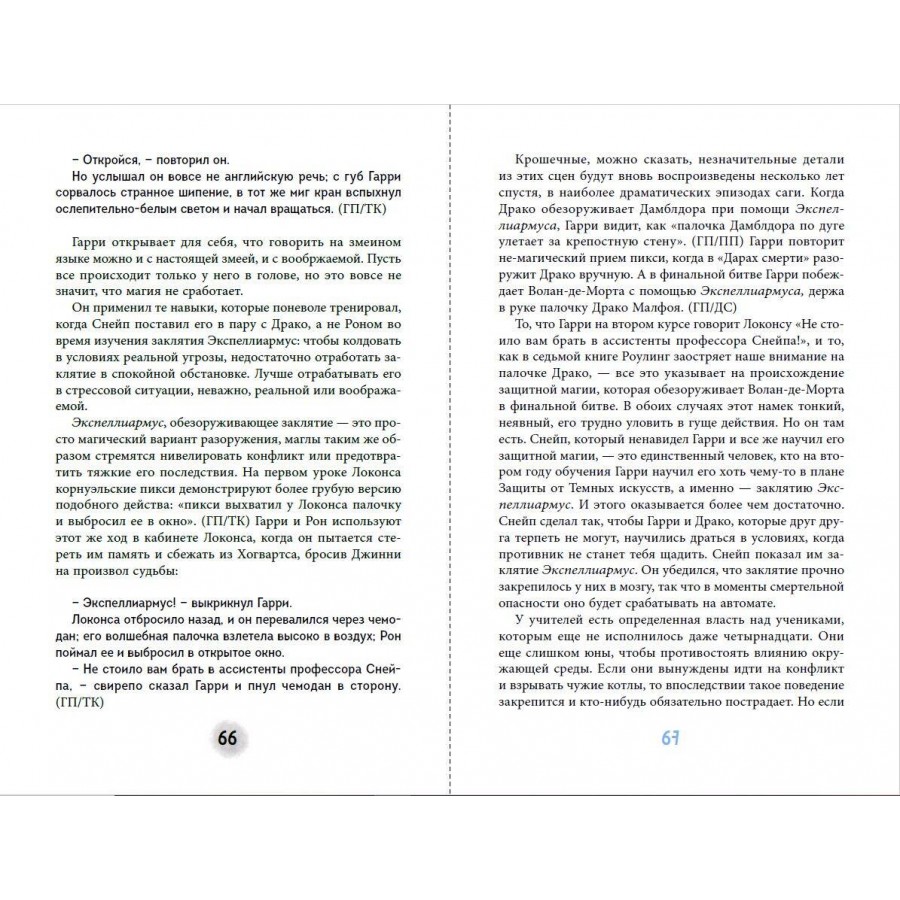 – Откройся, – повторил он.

Но услышал он вовсе не английскую речь; с губ Гарри сорвалось странное шипение, в тот же миг кран вспыхнул ослепительно-белым светом и начал вращаться. (ГП/ТК)

Гарри открывает для себя, что говорить на змеином языке можно и с настоящей змеей, и с воображаемой. Пусть все происходит только у него в голове, но это вовсе не значит, что магия не сработает.

Он применил те навыки, которые поневоле тренировал, когда Снейп поставил его в пару с Драко, а не Роном во время изучения заклятия Экспеллиармус: чтобы колдовать в условиях реальной угрозы, недостаточно отработать заклятие в спокойной обстановке. Лучше отрабатывать его в стрессовой ситуации, неважно, реальной или воображаемой.

Экспеллиармус, обезоруживающее заклятие — это просто магический вариант разоружения, маглы таким же образом стремятся нивелировать конфликт или предотвратить тяжкие его последствия. На первом уроке Локонса корнуэльские пикси демонстрируют более грубую версию подобного действа: «пикси выхватил у Локонса палочку и выбросил ее в окно». (ГП/ТК) Гарри и Рон используют этот же ход в кабинете Локонса, когда он пытается стереть им память и сбежать из Хогвартса, бросив Джинни на произвол судьбы:

– Экспеллиармус! – выкрикнул Гарри.

Локонса отбросило назад, и он перевалился через чемодан; его волшебная палочка взлетела высоко в воздух; Рон поймал ее и выбросил в открытое окно.

– Не стоило вам брать в ассистенты профессора Снейпа, – свирепо сказал Гарри и пнул чемодан в сторону. (ГП/ТК)

66

Крошечные, можно сказать, незначительные детали из этих сцен будут вновь воспроизведены несколько лет спустя, в наиболее драматических эпизодах саги. Когда Драко обезоруживает Дамблдора при помощи Экспеллиармуса, Гарри видит, как «палочка Дамблдора по дуге улетает за крепостную стену». (ГП/ПП) Гарри повторит не-магический прием пикси, когда в «Дарах смерти» разоружит Драко вручную. А в финальной битве Гарри побеждает Волан-де-Морта с помощью Экспеллиармуса, держа в руке палочку Драко Малфоя. (ГП/ДС)

То, что Гарри на втором курсе говорит Локонсу «Не стоило вам брать в ассистенты профессора Снейпа!», и то, как в седьмой книге Роулинг заостряет наше внимание на палочке Драко, — все это указывает на происхождение защитной магии, которая обезоруживает Волан-де-Морта в финальной битве. В обоих случаях этот намек тонкий, неявный, его трудно уловить в гуще действия. Но он там есть. Снейп, который ненавидел Гарри и все же научил его защитной магии, — это единственный человек, кто на втором году обучения Гарри научил его хоть чему-то в плане Защиты от Темных искусств, а именно — заклятию Экспеллиармус. И этого оказывается более чем достаточно. Снейп сделал так, чтобы Гарри и Драко, которые друг друга терпеть не могут, научились драться в условиях, когда противник не станет тебя щадить. Снейп показал им заклятие Экспеллиармус. Он убедился, что заклятие прочно закрепилось у них в мозгу, так что в моменты смертельной опасности оно будет срабатывать на автомате.

У учителей есть определенная власть над учениками, которым еще не исполнилось даже четырнадцати. Они еще слишком юны, чтобы противостоять влиянию окружающей среды. Если они вынуждены идти на конфликт и взрывать чужие котлы, то впоследствии такое поведение закрепится и кто-нибудь обязательно пострадает. Но если

67